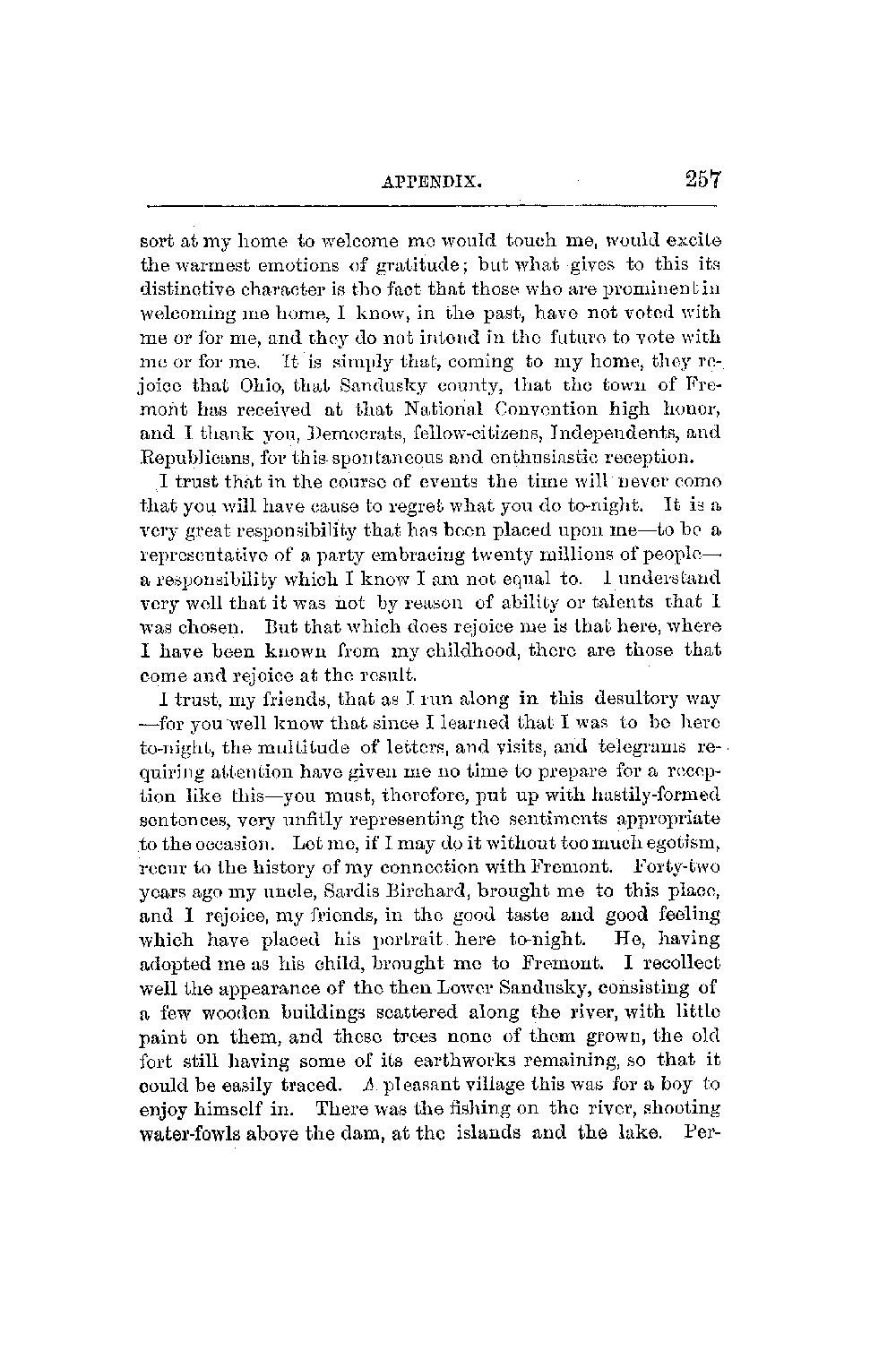 APPENDIX. 257

sort at my home to welcome me would touch me, would excite the warmest emotions of gratitude; but what gives to this its distinctive character is the fact that those who are prominent in welcoming me home, I know, in the past, have not voted with me or for me, and they do not intend in the future to vote with me or for me. It is simply that, coming to my home, they rejoice that Ohio, that Sandusky county, that the town of Fremont has received at that National Convention high honor, and I thank you, Democrats, fellow-citizens, Independents, and Republicans, for this spontaneous and enthusiastic reception.

I trust that in the course of events the time will never come that you will have cause to regret what you do to-night. It is a very great responsibility that has been placed upon me—to be a representative of a party embracing twenty millions of people—a responsibility which I know I am not equal to. I understand very well that it was not by reason of ability or talents that I was chosen. But that which does rejoice me is that here, where I have been known from my childhood, there are those that come and rejoice at the result.

I trust, my friends, that as I run along in this desultory way—for you well know that since I learned that I was to be here to-night, the multitude of letters, and visits, and telegrams requiring attention have given me no time to prepare for a reception like this—you must, therefore, put up with hastily-formed sentences, very unfitly representing the sentiments appropriate to the occasion. Let me, if I may do it without too much egotism, recur to the history of my connection with Fremont. Forty-two years ago my uncle, Sardis Birchard, brought me to this place, and I rejoice, my friends, in the good taste and good feeling which have placed his portrait here to-night. He, having adopted me as his child, brought me to Fremont. I recollect well the appearance of the then Lower Sandusky, consisting of a few wooden buildings scattered along the river, with little paint on them, and these trees none of them grown, the old fort still having some of its earthworks remaining, so that it could be easily traced. A pleasant village this was for a boy to enjoy himself in. There was the fishing on the river, shooting water-fowls above the dam, at the islands and the lake. Per-